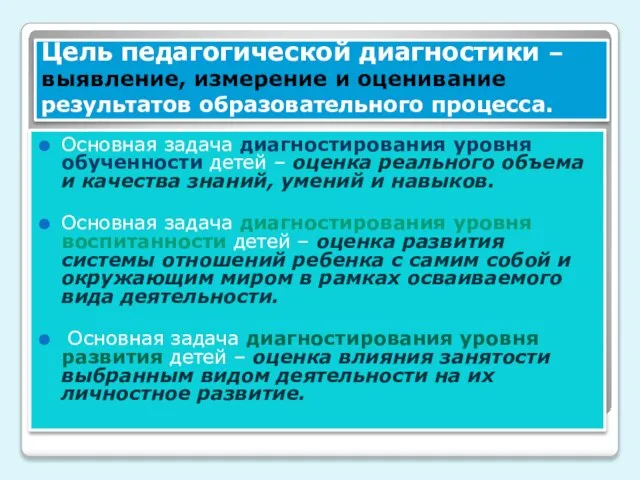 Цель педагогической диагностики – выявление, измерение и оценивание результатов образовательного процесса.

Основная задача диагностирования уровня обученности детей – оценка реального объема и качества знаний, умений и навыков.

Основная задача диагностирования уровня воспитанности детей – оценка развития системы отношений ребенка с самим собой и окружающим миром в рамках осваиваемого вида деятельности.

Основная задача диагностирования уровня развития детей – оценка влияния занятости выбранным видом деятельности на их личностное развитие.